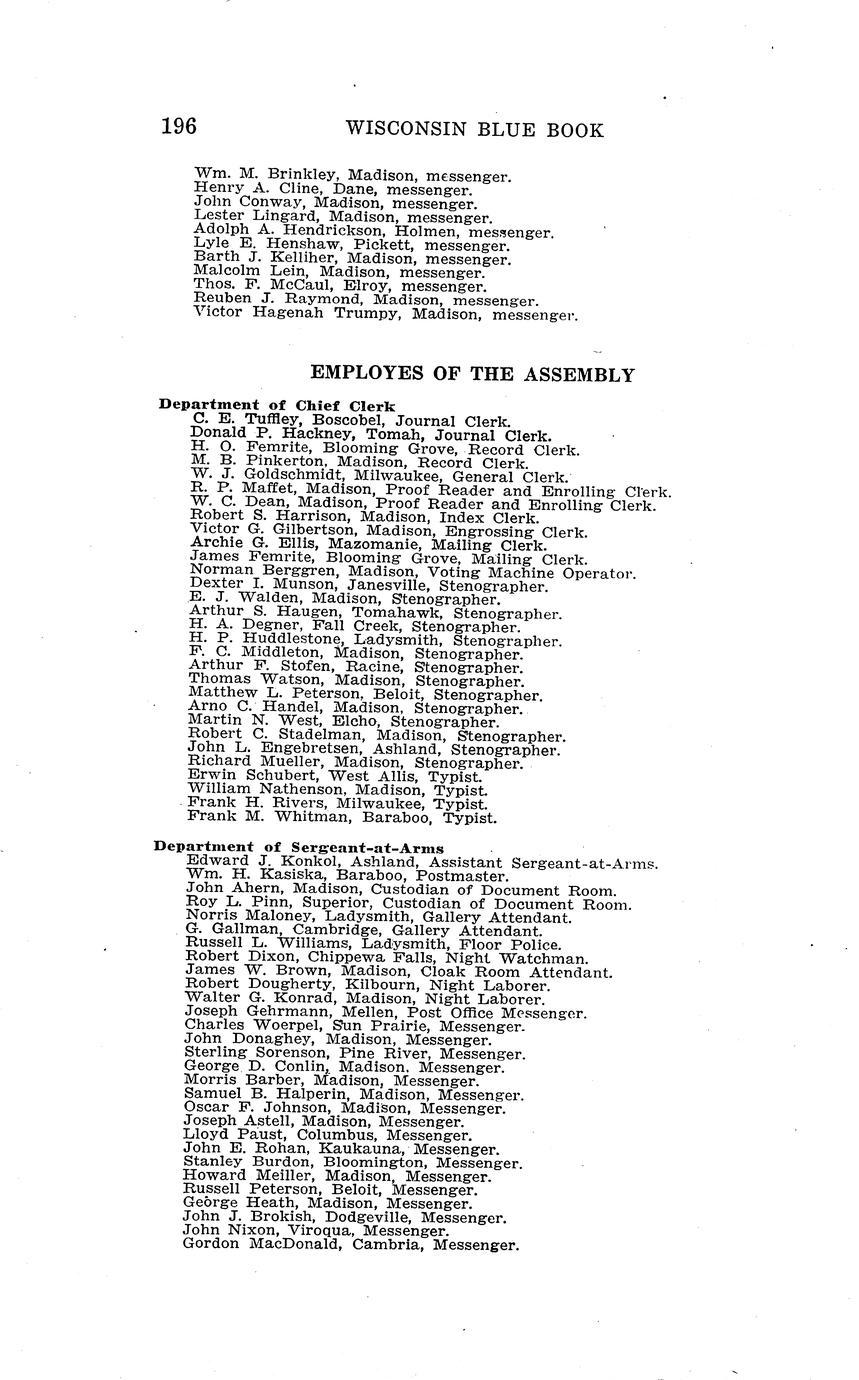 196 WISCONSIN BLUE BOOK

Wm. M. Brinkley, Madison, messenger.
Henry A. Cline, Dane, messenger.
John Conway, Madison, messenger.
Lester Lingard, Madison, messenger.
Adolph A. Hendrickson, Holmen, messenger.
Lyle E. Henshaw, Pickett, messenger.
Barth J. Kelliher, Madison, messenger.
Malcolm Lein, Madison, messenger.
Thos. F. McCaul, Elroy, messenger.
Reuben J. Raymond, Madison, messenger.
Victor Hagenah Trumpy, Madison, messenger.

EMPLOYES OF THE ASSEMBLY

Department of Chief Clerk
C. E. Tuffley, Boscobel, Journal Clerk.
Donald P. Hackney, Tomah, Journal Clerk.
H. O. Femrite, Blooming Grove, Record Clerk.
M. B. Pinkerton, Madison, Record Clerk.
W. J. Goldschmidt, Milwaukee, General Clerk.
R. P. Maffet, Madison, Proof Reader and Enrolling Clerk.
W. C. Dean, Madison, Proof Reader and Enrolling Clerk.
Robert S. Harrison, Madison, Index Clerk.
Victor G. Gilbertson, Madison, Engrossing Clerk.
Archie G. Ellis, Mazomanie, Mailing Clerk.
James Femrite, Blooming Grove, Mailing Clerk.
Norman Berggren, Madison, Voting Machine Operator.
Dexter I. Munson, Janesville, Stenographer.
E. J. Walden, Madison, Stenographer.
Arthur S. Haugen, Tomahawk, Stenographer.
H. A. Degner, Fall Creek, Stenographer.
H. P. Huddlestone, Ladysmith, Stenographer.
F. C. Middleton, Madison, Stenographer.
Arthur F. Stofen, Racine, Stenographer.
Thomas Watson, Madison, Stenographer.
Matthew L. Peterson, Beloit, Stenographer.
Arno C. Handel, Madison, Stenographer.
Martin N. West, Elcho, Stenographer.
Robert C. Stadelman, Madison, Stenographer.
John L. Engebretsen, Ashland, Stenographer.
Richard Mueller, Madison, Stenographer.
Erwin Schubert, West Allis, Typist.
William Nathenson, Madison, Typist.
Frank H. Rivers, Milwaukee, Typist.
Frank M. Whitman, Baraboo, Typist.

Department of Sergeant-at-Arms
Edward J. Konkol, Ashland, Assistant Sergeant-at-Arms.
Wm. H. Kasiska, Baraboo, Postmaster.
John Ahern, Madison, Custodian of Document Room.
Roy L. Pinn, Superior, Custodian of Document Room.
Norris Maloney, Ladysmith, Gallery Attendant.
G. Gallman, Cambridge, Gallery Attendant.
Russell L. Williams, Ladysmith, Floor Police.
Robert Dixon, Chippewa Falls, Night Watchman.
James W. Brown, Madison, Cloak Room Attendant.
Robert Dougherty, Kilbourn, Night Laborer.
Walter G. Konrad, Madison, Night Laborer.
Joseph Gehrmann, Mellen, Post Office Messenger.
Charles Woerpel, Sun Prairie, Messenger.
John Donaghey, Madison, Messenger.
Sterling Sorenson, Pine River, Messenger.
George D. Conlin, Madison, Messenger.
Morris Barber, Madison, Messenger.
Samuel B. Halperin, Madison, Messenger.
Oscar F. Johnson, Madison, Messenger.
Joseph Astell, Madison, Messenger.
Lloyd Paust, Columbus, Messenger.
John E. Rohan, Kaukauna, Messenger.
Stanley Burdon, Bloomington, Messenger.
Howard Meiller, Madison, Messenger.
Russell Peterson, Beloit, Messenger.
George Heath, Madison, Messenger.
John J. Brokish, Dodgeville, Messenger.
John Nixon, Viroqua, Messenger.
Gordon MacDonald, Cambria, Messenger.